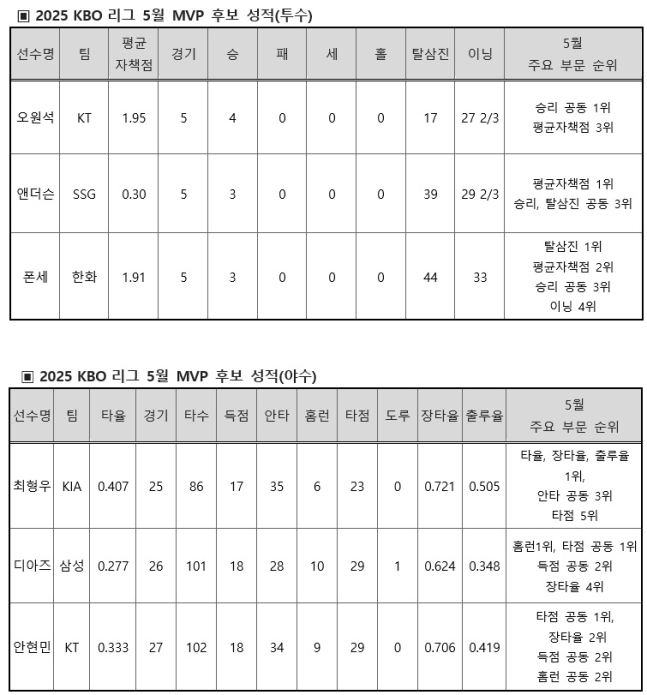 ▣ 2025 KBO 리그 5월 MVP 후보 성적(투수)

| 선수명 | 팀 | 평균 자책점 | 경기 | 승 | 패 | 세 | 홀 | 탈삼진 | 이닝 | 5월 주요 부문 순위 |
|---|---|---|---|---|---|---|---|---|---|---|
| 오원석 | KT | 1.95 | 5 | 4 | 0 | 0 | 0 | 17 | 27 2/3 | 승리 공동 1위 평균자책점 3위 |
| 앤더슨 | SSG | 0.30 | 5 | 3 | 0 | 0 | 0 | 39 | 29 2/3 | 평균자책점 1위 승리, 탈삼진 공동 3위 |
| 폰세 | 한화 | 1.91 | 5 | 3 | 0 | 0 | 0 | 44 | 33 | 탈삼진 1위 평균자책점 2위 승리 공동 3위 이닝 4위 |

▣ 2025 KBO 리그 5월 MVP 후보 성적(야수)

| 선수명 | 팀 | 타율 | 경기 | 타수 | 득점 | 안타 | 홈런 | 타점 | 도루 | 장타율 | 출루율 | 5월 주요 부문 순위 |
|---|---|---|---|---|---|---|---|---|---|---|---|---|
| 최형우 | KIA | 0.407 | 25 | 86 | 17 | 35 | 6 | 23 | 0 | 0.721 | 0.505 | 타율, 장타율, 출루율 1위, 안타 공동 3위 타점 5위 |
| 디아즈 | 삼성 | 0.277 | 26 | 101 | 18 | 28 | 10 | 29 | 1 | 0.624 | 0.348 | 홈런1위, 타점 공동 1위 득점 공동 2위 장타율 4위 |
| 안현민 | KT | 0.333 | 27 | 102 | 18 | 34 | 9 | 29 | 0 | 0.706 | 0.419 | 타점 공동 1위, 장타율 2위 득점 공동 2위 홈런 공동 2위 |